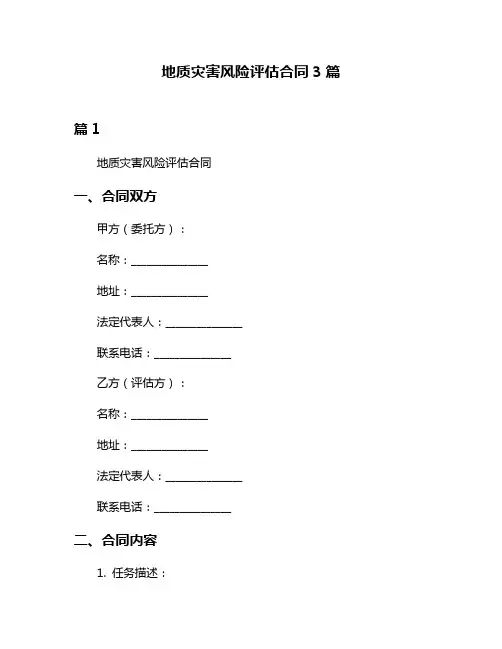 地质灾害风险评估合同 3 篇

篇 1

地质灾害风险评估合同

一、合同双方

甲方（委托方）：

名称：______________

地址：______________

法定代表人：______________

联系电话：______________

乙方（评估方）：

名称：______________

地址：______________

法定代表人：______________

联系电话：______________

二、合同内容

1. 任务描述：